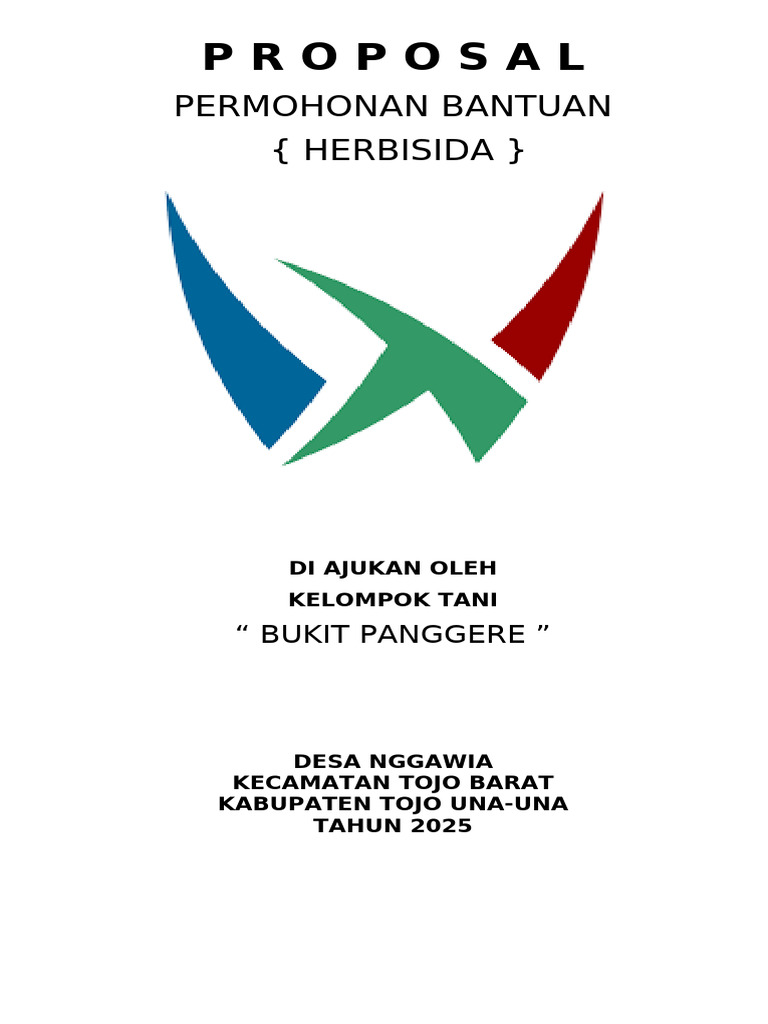 P R O P O S A L

PERMOHONAN BANTUAN
{ HERBISIDA }

DI AJUKAN OLEH
KELOMPOK TANI
" BUKIT PANGGERE "

DESA NGGAWIA
KECAMATAN TOJO BARAT
KABUPATEN TOJO UNA-UNA
TAHUN 2025